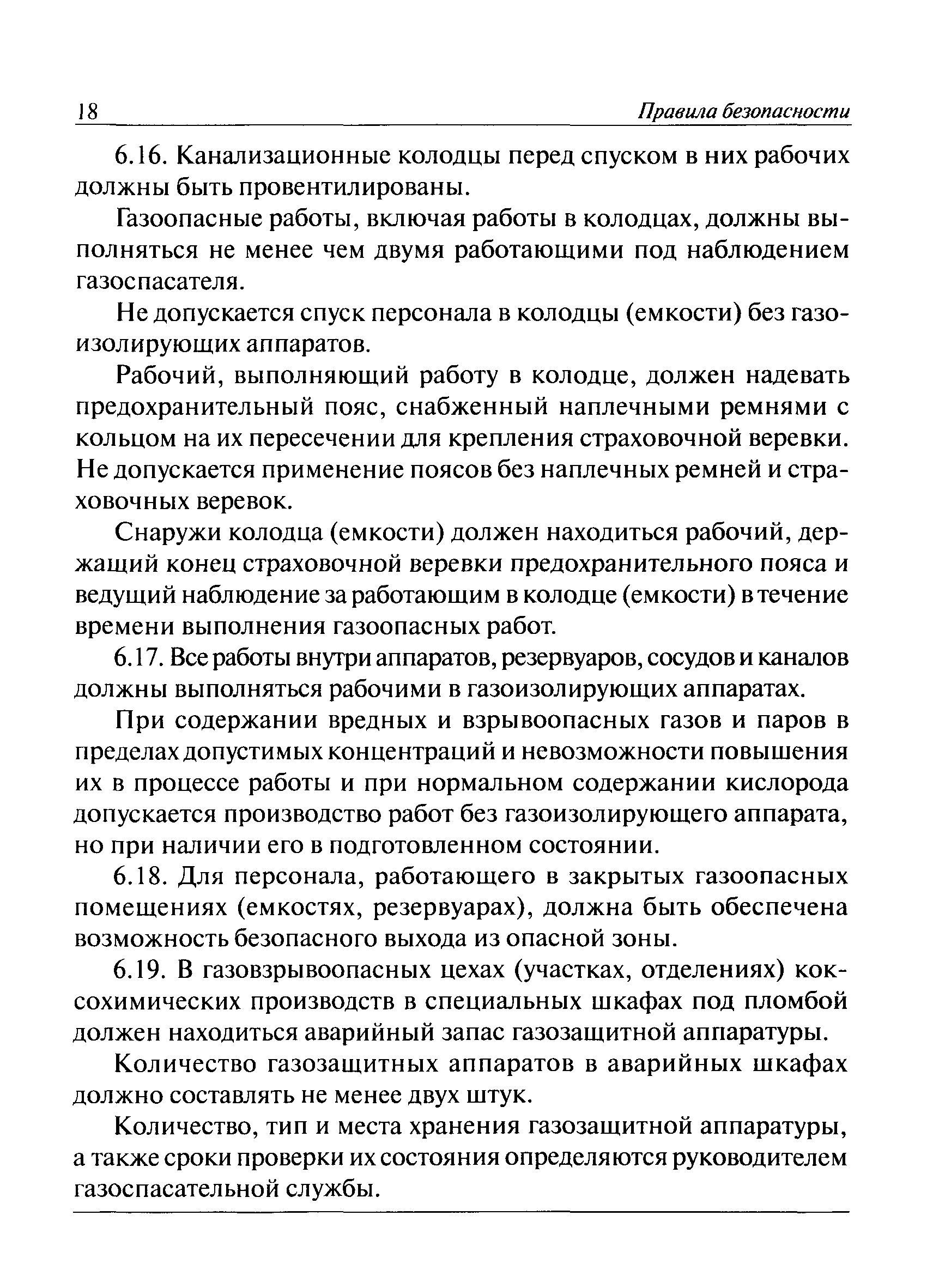 18 Правила безопасности

6.16. Канализационные колодцы перед спуском в них рабочих должны быть провентилированы.

Газоопасные работы, включая работы в колодцах, должны выполняться не менее чем двумя работающими под наблюдением газоспасателя.

Не допускается спуск персонала в колодцы (емкости) без газоизолирующих аппаратов.

Рабочий, выполняющий работу в колодце, должен надевать предохранительный пояс, снабженный наплечными ремнями с кольцом на их пересечении для крепления страховочной веревки. Не допускается применение поясов без наплечных ремней и страховочных веревок.

Снаружи колодца (емкости) должен находиться рабочий, держащий конец страховочной веревки предохранительного пояса и ведущий наблюдение за работающим в колодце (емкости) в течение времени выполнения газоопасных работ.

6.17. Все работы внутри аппаратов, резервуаров, сосудов и каналов должны выполняться рабочими в газоизолирующих аппаратах.

При содержании вредных и взрывоопасных газов и паров в пределах допустимых концентраций и невозможности повышения их в процессе работы и при нормальном содержании кислорода допускается производство работ без газоизолирующего аппарата, но при наличии его в подготовленном состоянии.

6.18. Для персонала, работающего в закрытых газоопасных помещениях (емкостях, резервуарах), должна быть обеспечена возможность безопасного выхода из опасной зоны.

6.19. В газовзрывоопасных цехах (участках, отделениях) коксохимических производств в специальных шкафах под пломбой должен находиться аварийный запас газозащитной аппаратуры.

Количество газозащитных аппаратов в аварийных шкафах должно составлять не менее двух штук.

Количество, тип и места хранения газозащитной аппаратуры, а также сроки проверки их состояния определяются руководителем газоспасательной службы.